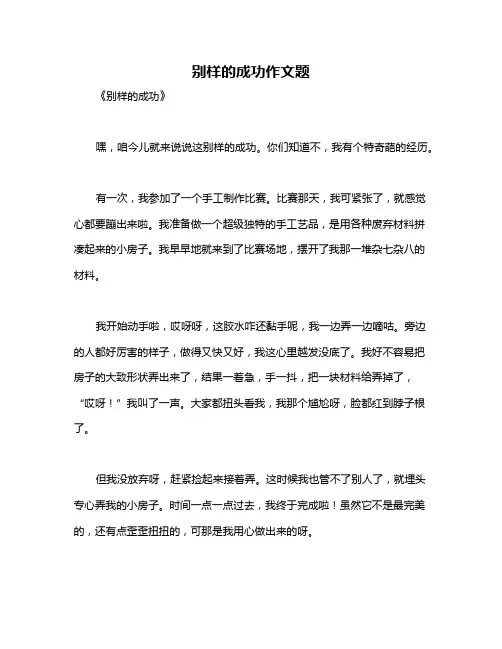 别样的成功作文题

《别样的成功》

嘿，咱今儿就来说说这别样的成功。你们知道不，我有个特奇葩的经历。

有一次，我参加了一个手工制作比赛。比赛那天，我可紧张了，就感觉心都要蹦出来啦。我准备做一个超级独特的手工艺品，是用各种废弃材料拼凑起来的小房子。我早早地就来到了比赛场地，摆开了我那一堆杂七杂八的材料。

我开始动手啦，哎呀呀，这胶水咋还黏手呢，我一边弄一边嘀咕。旁边的人都好厉害的样子，做得又快又好，我这心里越发没底了。我好不容易把房子的大致形状弄出来了，结果一着急，手一抖，把一块材料给弄掉了，“哎呀！”我叫了一声。大家都扭头看我，我那个尴尬呀，脸都红到脖子根了。

但我没放弃呀，赶紧捡起来接着弄。这时候我也管不了别人了，就埋头专心弄我的小房子。时间一点一点过去，我终于完成啦！虽然它不是最完美的，还有点歪歪扭扭的，可那是我用心做出来的呀。